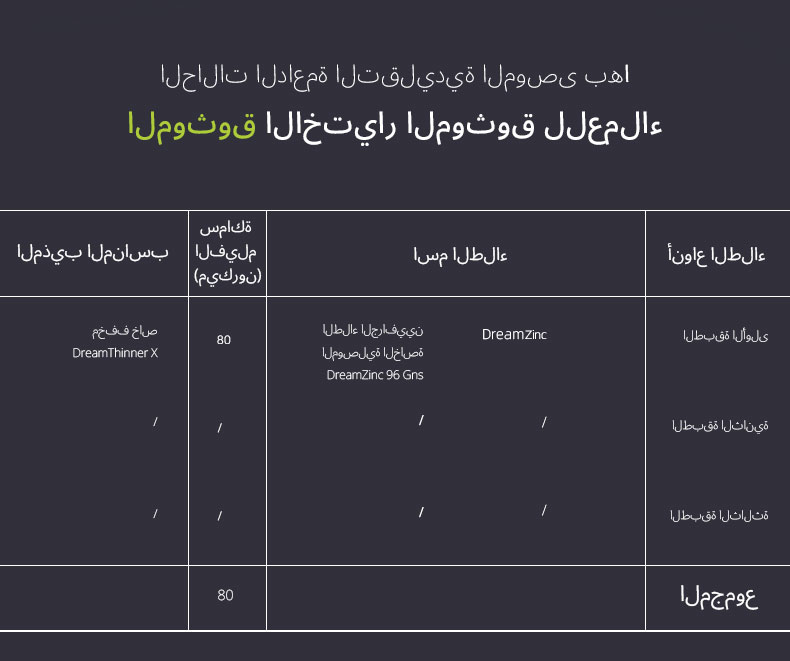 الحالات الداعمة التقليدية الموصى بها

الموثوق الاختيار الموثوق للعملاء

| أنواع الطلاء | اسم الطلاء | | سماكة الفيلم (ميكرون) | المذيب المناسب |
|---|---|---|---|---|
| الطبقة الأولى | DreamZinc | الطلاء الجرافيين الموصلية الخاصة DreamZinc 96 Gns | 80 | مخفف خاص DreamThinner X |
| الطبقة الثانية | / | / | / | / |
| الطبقة الثالثة | / | / | / | / |
| المجموع | | | 80 | |